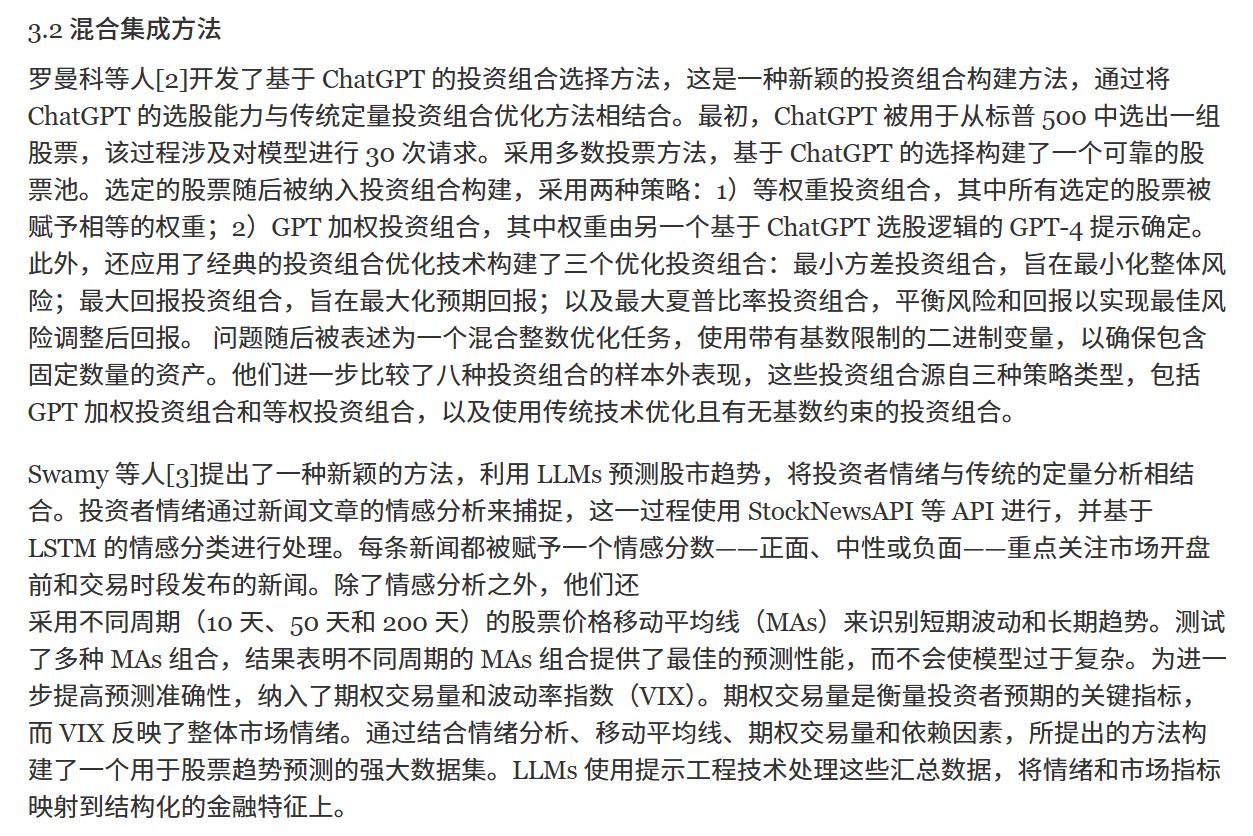 3.2 混合集成方法

罗曼科等人[2]开发了基于 ChatGPT 的投资组合选择方法，这是一种新颖的投资组合构建方法，通过将 ChatGPT 的选股能力与传统定量投资组合优化方法相结合。最初，ChatGPT 被用于从标普 500 中选出一组股票，该过程涉及对模型进行 30 次请求。采用多数投票方法，基于 ChatGPT 的选择构建了一个可靠的股票池。选定的股票随后被纳入投资组合构建，采用两种策略：1）等权重投资组合，其中所有选定的股票被赋予相等的权重；2）GPT 加权投资组合，其中权重由另一个基于 ChatGPT 选股逻辑的 GPT-4 提示确定。此外，还应用了经典的投资组合优化技术构建了三个优化投资组合：最小方差投资组合，旨在最小化整体风险；最大回报投资组合，旨在最大化预期回报；以及最大夏普比率投资组合，平衡风险和回报以实现最佳风险调整后回报。 问题随后被表述为一个混合整数优化任务，使用带有基数限制的二进制变量，以确保包含固定数量的资产。他们进一步比较了八种投资组合的样本外表现，这些投资组合源自三种策略类型，包括 GPT 加权投资组合和等权投资组合，以及使用传统技术优化且有无基数约束的投资组合。

Swamy 等人[3]提出了一种新颖的方法，利用 LLMs 预测股市趋势，将投资者情绪与传统的定量分析相结合。投资者情绪通过新闻文章的情感分析来捕捉，这一过程使用 StockNewsAPI 等 API 进行，并基于 LSTM 的情感分类进行处理。每条新闻都被赋予一个情感分数——正面、中性或负面——重点关注市场开盘前和交易时段发布的新闻。除了情感分析之外，他们还
采用不同周期（10 天、50 天和 200 天）的股票价格移动平均线（MAs）来识别短期波动和长期趋势。测试了多种 MAs 组合，结果表明不同周期的 MAs 组合提供了最佳的预测性能，而不会使模型过于复杂。为进一步提高预测准确性，纳入了期权交易量和波动率指数（VIX）。期权交易量是衡量投资者预期的关键指标，而 VIX 反映了整体市场情绪。通过结合情绪分析、移动平均线、期权交易量和依赖因素，所提出的方法构建了一个用于股票趋势预测的强大数据集。LLMs 使用提示工程技术处理这些汇总数据，将情绪和市场指标映射到结构化的金融特征上。